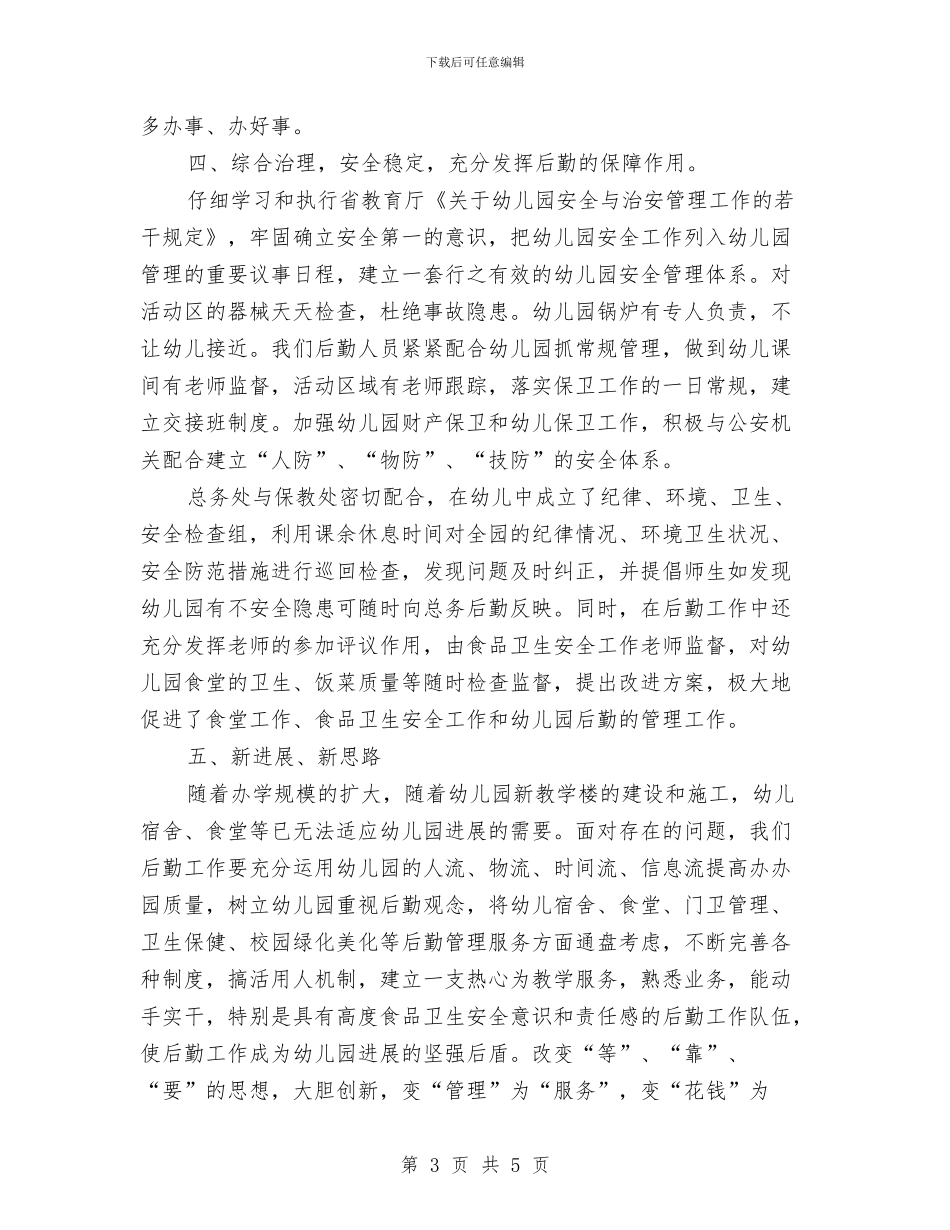 下载后可任意编辑

多办事、办好事。

四、综合治理，安全稳定，充分发挥后勤的保障作用。

仔细学习和执行省教育厅《关于幼儿园安全与治安管理工作的若干规定》，牢固确立安全第一的意识，把幼儿园安全工作列入幼儿园管理的重要议事日程，建立一套行之有效的幼儿园安全管理体系。对活动区的器械天天检查，杜绝事故隐患。幼儿园锅炉有专人负责，不让幼儿接近。我们后勤人员紧紧配合幼儿园抓常规管理，做到幼儿课间有老师监督，活动区域有老师跟踪，落实保卫工作的一日常规，建立交接班制度。加强幼儿园财产保卫和幼儿保卫工作，积极与公安机关配合建立“人防”、“物防”、“技防”的安全体系。

总务处与保教处密切配合，在幼儿中成立了纪律、环境、卫生、安全检查组，利用课余休息时间对全园的纪律情况、环境卫生状况、安全防范措施进行巡回检查，发现问题及时纠正，并提倡师生如发现幼儿园有不安全隐患可随时向总务后勤反映。同时，在后勤工作中还充分发挥老师的参加评议作用，由食品卫生安全工作老师监督，对幼儿园食堂的卫生、饭菜质量等随时检查监督，提出改进方案，极大地促进了食堂工作、食品卫生安全工作和幼儿园后勤的管理工作。

五、新进展、新思路

随着办学规模的扩大，随着幼儿园新教学楼的建设和施工，幼儿宿舍、食堂等已无法适应幼儿园进展的需要。面对存在的问题，我们后勤工作要充分运用幼儿园的人流、物流、时间流、信息流提高办办园质量，树立幼儿园重视后勤观念，将幼儿宿舍、食堂、门卫管理、卫生保健、校园绿化美化等后勤管理服务方面通盘考虑，不断完善各种制度，搞活用人机制，建立一支热心为教学服务，熟悉业务，能动手实干，特别是具有高度食品卫生安全意识和责任感的后勤工作队伍，使后勤工作成为幼儿园进展的坚强后盾。改变“等”、“靠”、“要”的思想，大胆创新，变“管理”为“服务”，变“花钱”为

第 3 页 共 5 页